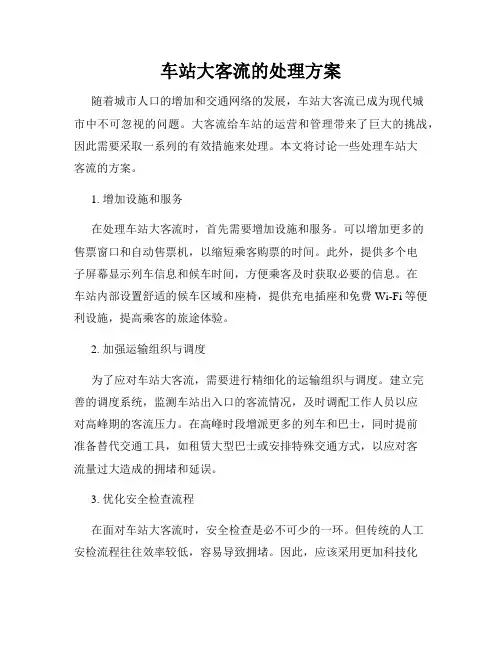 车站大客流的处理方案

随着城市人口的增加和交通网络的发展，车站大客流已成为现代城市中不可忽视的问题。大客流给车站的运营和管理带来了巨大的挑战，因此需要采取一系列的有效措施来处理。本文将讨论一些处理车站大客流的方案。

1. 增加设施和服务

在处理车站大客流时，首先需要增加设施和服务。可以增加更多的售票窗口和自动售票机，以缩短乘客购票的时间。此外，提供多个电子屏幕显示列车信息和候车时间，方便乘客及时获取必要的信息。在车站内部设置舒适的候车区域和座椅，提供充电插座和免费 Wi-Fi 等便利设施，提高乘客的旅途体验。

2. 加强运输组织与调度

为了应对车站大客流，需要进行精细化的运输组织与调度。建立完善的调度系统，监测车站出入口的客流情况，及时调配工作人员以应对高峰期的客流压力。在高峰时段增派更多的列车和巴士，同时提前准备替代交通工具，如租赁大型巴士或安排特殊交通方式，以应对客流量过大造成的拥堵和延误。

3. 优化安全检查流程

在面对车站大客流时，安全检查是必不可少的一环。但传统的人工安检流程往往效率较低，容易导致拥堵。因此，应该采用更加科技化